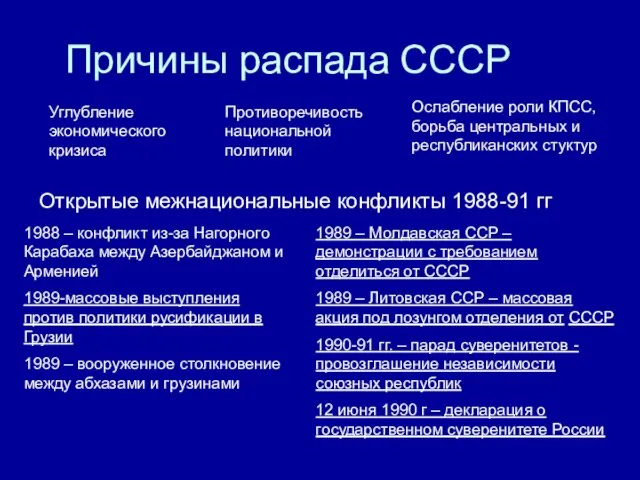 Причины распада СССР

Углубление экономического кризиса

Противоречивость национальной политики

Ослабление роли КПСС, борьба центральных и республиканских стуктур

Открытые межнациональные конфликты 1988-91 гг

1988 – конфликт из-за Нагорного Карабаха между Азербайджаном и Арменией

1989-массовые выступления против политики русификации в Грузии

1989 – вооруженное столкновение между абхазами и грузинами

1989 – Молдавская ССР – демонстрации с требованием отделиться от СССР

1989 – Литовская ССР – массовая акция под лозунгом отделения от СССР

1990-91 гг. – парад суверенитетов - провозглашение независимости союзных республик

12 июня 1990 г – декларация о государственном суверенитете России